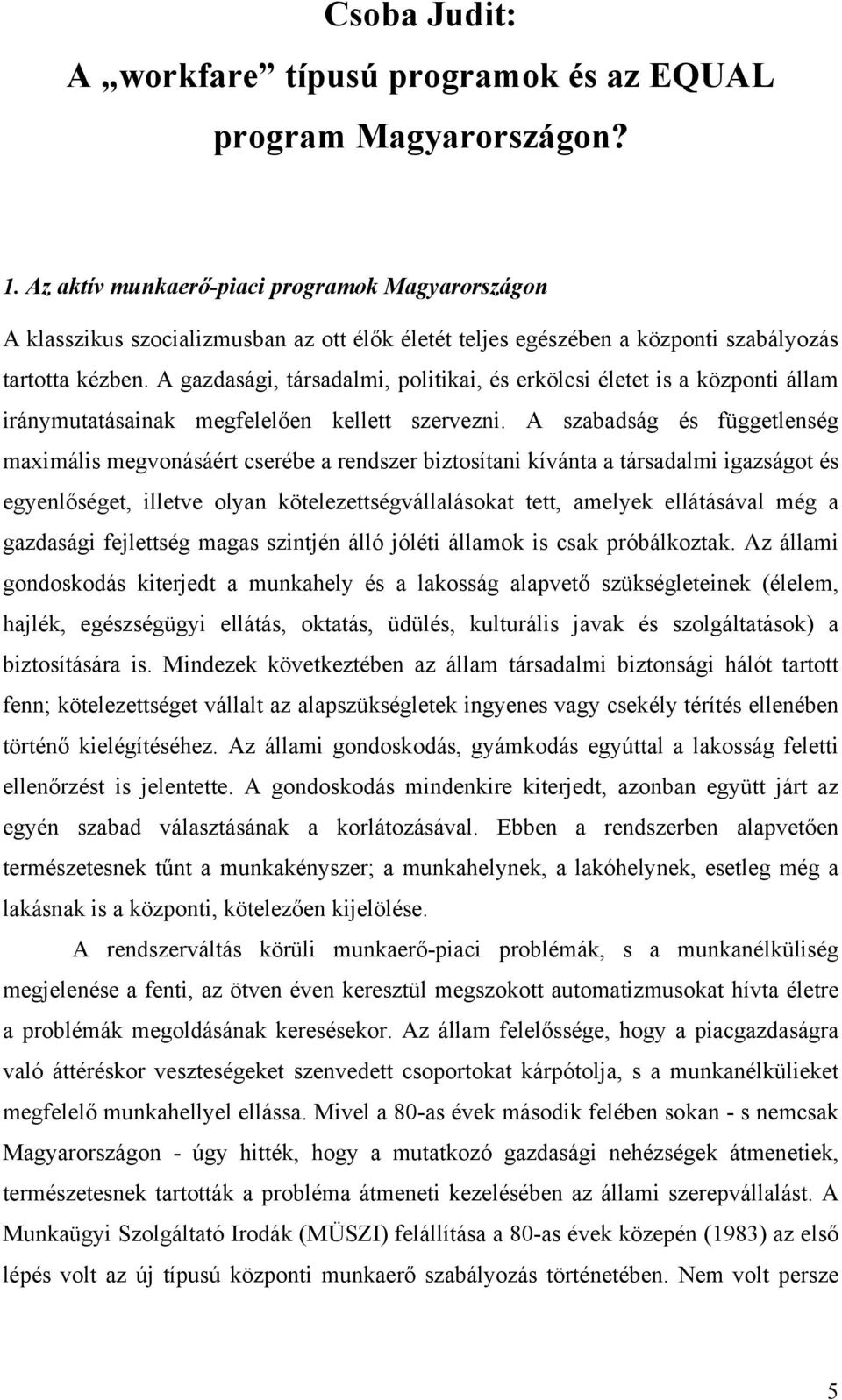 Csoba Judit:
A „workfare” típusú programok és az EQUAL program Magyarországon?

1. Az aktív munkaerő-piaci programok Magyarországon

A klasszikus szocializmusban az ott élők életét teljes egészében a központi szabályozás tartotta kézben. A gazdasági, társadalmi, politikai, és erkölcsi életet is a központi állam iránymutatásainak megfelelően kellett szervezni. A szabadság és függetlenség maximális megvonásáért cserébe a rendszer biztosítani kívánta a társadalmi igazságot és egyenlőséget, illetve olyan kötelezettségvállalásokat tett, amelyek ellátásával még a gazdasági fejlettség magas szintjén álló jóléti államok is csak próbálkoztak. Az állami gondoskodás kiterjedt a munkahely és a lakosság alapvető szükségleteinek (élelem, hajlék, egészségügyi ellátás, oktatás, üdülés, kulturális javak és szolgáltatások) a biztosítására is. Mindezek következtében az állam társadalmi biztonsági hálót tartott fenn; kötelezettséget vállalt az alapszükségletek ingyenes vagy csekély térítés ellenében történő kielégítéséhez. Az állami gondoskodás, gyámkodás egyúttal a lakosság feletti ellenőrzést is jelentette. A gondoskodás mindenkire kiterjedt, azonban együtt járt az egyén szabad választásának a korlátozásával. Ebben a rendszerben alapvetően természetesnek tűnt a munkakényszer; a munkahelynek, a lakóhelynek, esetleg még a lakásnak is a központi, kötelezően kijelölése.

A rendszerváltás körüli munkaerő-piaci problémák, s a munkanélküliség megjelenése a fenti, az ötven éven keresztül megszokott automatizmusokat hívta életre a problémák megoldásának keresésekor. Az állam felelőssége, hogy a piacgazdaságra való áttéréskor veszteségeket szenvedett csoportokat kárpótolja, s a munkanélkülieket megfelelő munkahellyel ellássa. Mivel a 80-as évek második felében sokan - s nemcsak Magyarországon - úgy hitték, hogy a mutatkozó gazdasági nehézségek átmenetiek, természetesnek tartották a probléma átmeneti kezelésében az állami szerepvállalást. A Munkaügyi Szolgáltató Irodák (MÜSZI) felállítása a 80-as évek közepén (1983) az első lépés volt az új típusú központi munkaerő szabályozás történetében. Nem volt persze

5